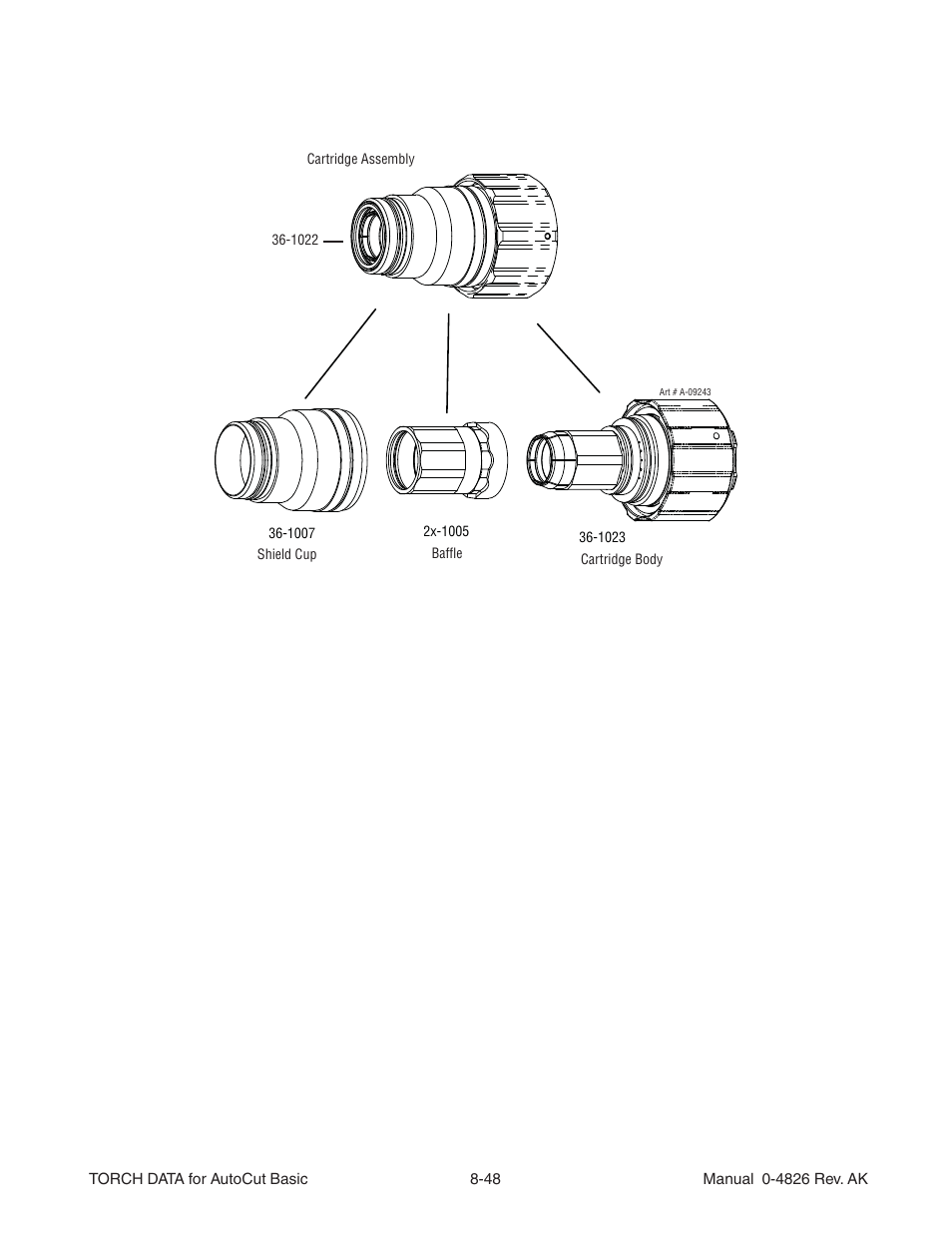 Cartridge Assembly

36-1022

Art # A-09243

36-1007
Shield Cup

2x-1005
Baffle

36-1023
Cartridge Body

TORCH DATA for AutoCut Basic 8-48 Manual 0-4826 Rev. AK